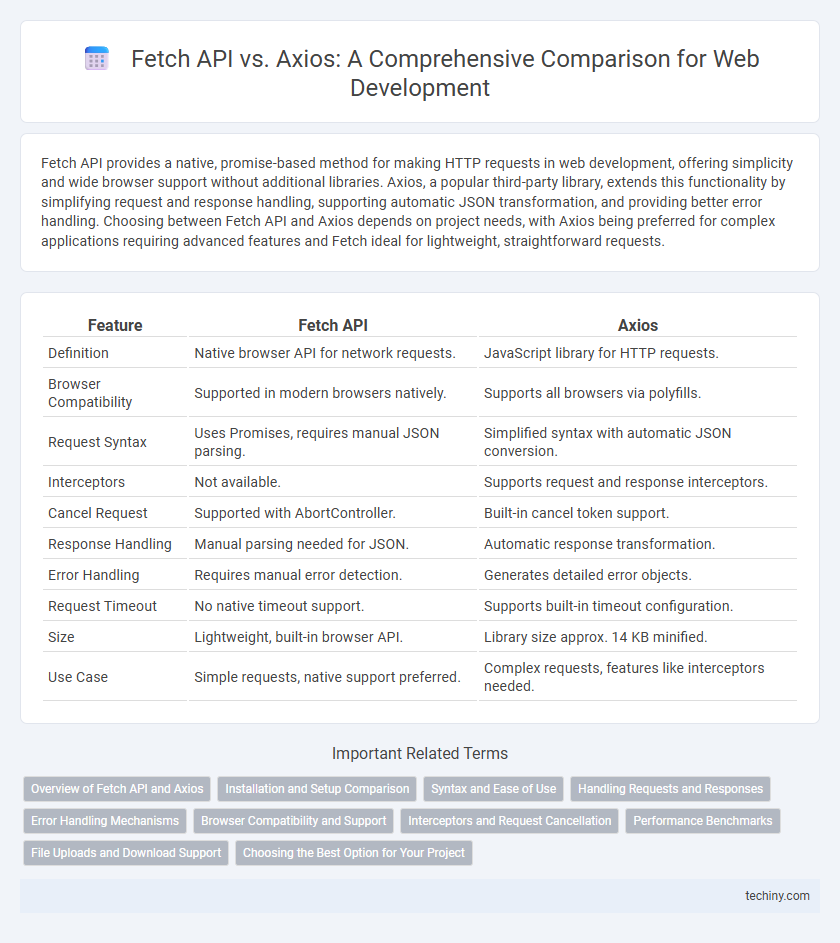 Fetch API vs. Axios: A Comprehensive Comparison for Web Development

Fetch API provides a native, promise-based method for making HTTP requests in web development, offering simplicity and wide browser support without additional libraries. Axios, a popular third-party library, extends this functionality by simplifying request and response handling, supporting automatic JSON transformation, and providing better error handling. Choosing between Fetch API and Axios depends on project needs, with Axios being preferred for complex applications requiring advanced features and Fetch ideal for lightweight, straightforward requests.

| Feature | Fetch API | Axios |
|---|---|---|
| Definition | Native browser API for network requests. | JavaScript library for HTTP requests. |
| Browser Compatibility | Supported in modern browsers natively. | Supports all browsers via polyfills. |
| Request Syntax | Uses Promises, requires manual JSON parsing. | Simplified syntax with automatic JSON conversion. |
| Interceptors | Not available. | Supports request and response interceptors. |
| Cancel Request | Supported with AbortController. | Built-in cancel token support. |
| Response Handling | Manual parsing needed for JSON. | Automatic response transformation. |
| Error Handling | Requires manual error detection. | Generates detailed error objects. |
| Request Timeout | No native timeout support. | Supports built-in timeout configuration. |
| Size | Lightweight, built-in browser API. | Library size approx. 14 KB minified. |
| Use Case | Simple requests, native support preferred. | Complex requests, features like interceptors needed. |

Important Related Terms

Overview of Fetch API and Axios
Installation and Setup Comparison
Syntax and Ease of Use
Handling Requests and Responses
Error Handling Mechanisms
Browser Compatibility and Support
Interceptors and Request Cancellation
Performance Benchmarks
File Uploads and Download Support
Choosing the Best Option for Your Project

techiny.com